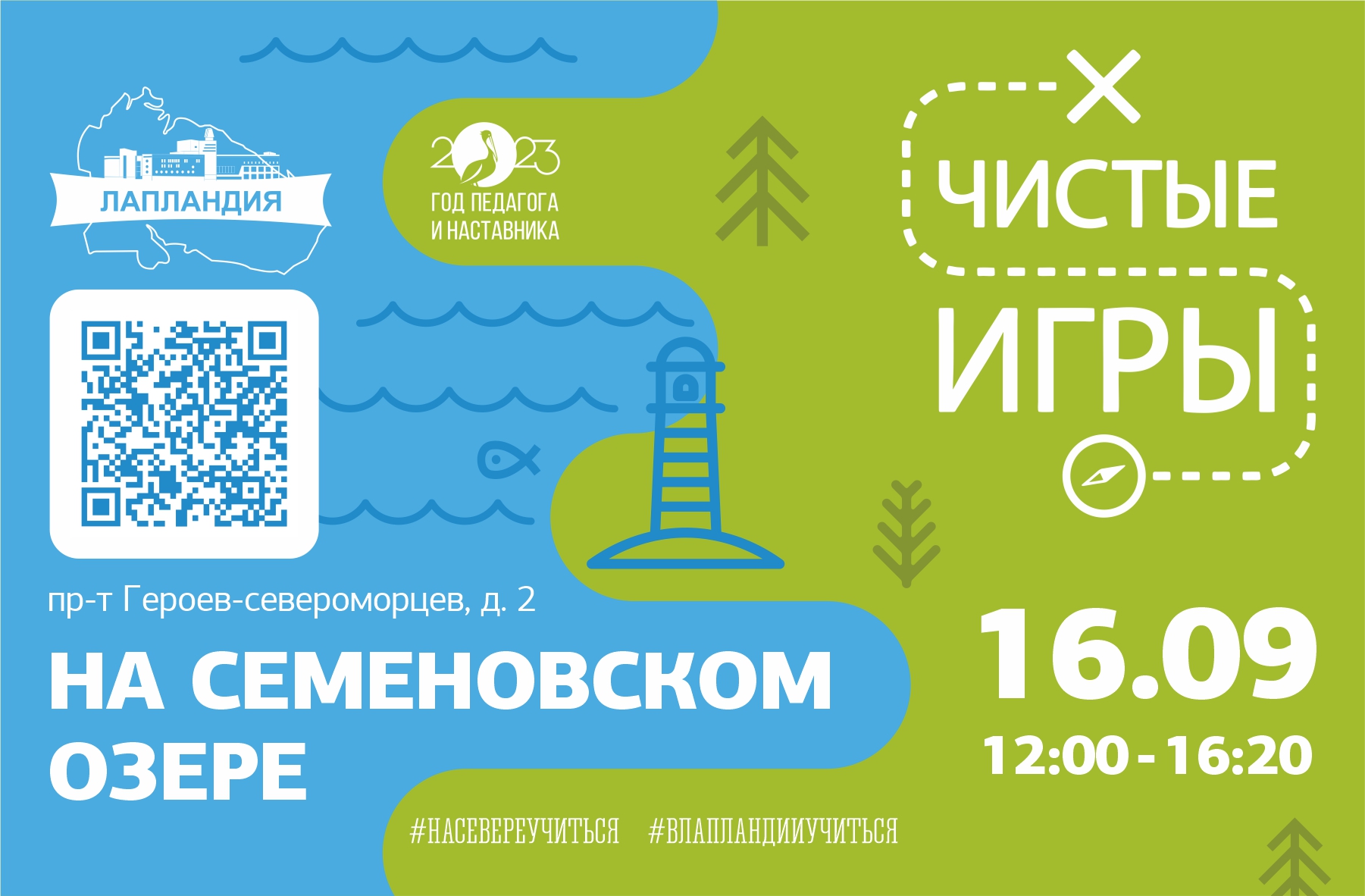 ЛАПЛАНДИЯ

2023
ГОД ПЕДАГОГА
И НАСТАВНИКА

ЧИСТЫЕ
ИГРЫ

пр-т Героев-североморцев, д. 2

НА СЕМЕНОВСКОМ
ОЗЕРЕ

16.09
12:00 - 16:20

#НАСЕВЕРЕУЧИТЬСЯ #ВЛАПЛАНДИИУЧИТЬСЯ